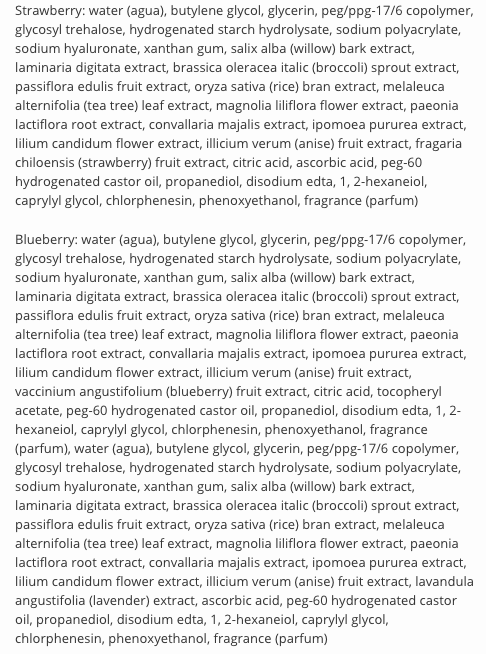 Strawberry: water (agua), butylene glycol, glycerin, peg/ppg-17/6 copolymer, glycosyl trehalose, hydrogenated starch hydrolysate, sodium polyacrylate, sodium hyaluronate, xanthan gum, salix alba (willow) bark extract, laminaria digitata extract, brassica oleracea italic (broccoli) sprout extract, passiflora edulis fruit extract, oryza sativa (rice) bran extract, melaleuca alternifolia (tea tree) leaf extract, magnolia liliflora flower extract, paeonia lactiflora root extract, convallaria majalis extract, ipomoea pururea extract, lilium candidum flower extract, illicium verum (anise) fruit extract, fragaria chiloensis (strawberry) fruit extract, citric acid, ascorbic acid, peg-60 hydrogenated castor oil, propanediol, disodium edta, 1, 2-hexaneiol, caprylyl glycol, chlorphenesin, phenoxyethanol, fragrance (parfum)

Blueberry: water (agua), butylene glycol, glycerin, peg/ppg-17/6 copolymer, glycosyl trehalose, hydrogenated starch hydrolysate, sodium polyacrylate, sodium hyaluronate, xanthan gum, salix alba (willow) bark extract, laminaria digitata extract, brassica oleracea italic (broccoli) sprout extract, passiflora edulis fruit extract, oryza sativa (rice) bran extract, melaleuca alternifolia (tea tree) leaf extract, magnolia liliflora flower extract, paeonia lactiflora root extract, convallaria majalis extract, ipomoea pururea extract, lilium candidum flower extract, illicium verum (anise) fruit extract, vaccinium angustifolium (blueberry) fruit extract, citric acid, tocopheryl acetate, peg-60 hydrogenated castor oil, propanediol, disodium edta, 1, 2-hexaneiol, caprylyl glycol, chlorphenesin, phenoxyethanol, fragrance (parfum), water (agua), butylene glycol, glycerin, peg/ppg-17/6 copolymer, glycosyl trehalose, hydrogenated starch hydrolysate, sodium polyacrylate, sodium hyaluronate, xanthan gum, salix alba (willow) bark extract, laminaria digitata extract, brassica oleracea italic (broccoli) sprout extract, passiflora edulis fruit extract, oryza sativa (rice) bran extract, melaleuca alternifolia (tea tree) leaf extract, magnolia liliflora flower extract, paeonia lactiflora root extract, convallaria majalis extract, ipomoea pururea extract, lilium candidum flower extract, illicium verum (anise) fruit extract, lavandula angustifolia (lavender) extract, ascorbic acid, peg-60 hydrogenated castor oil, propanediol, disodium edta, 1, 2-hexaneiol, caprylyl glycol, chlorphenesin, phenoxyethanol, fragrance (parfum)